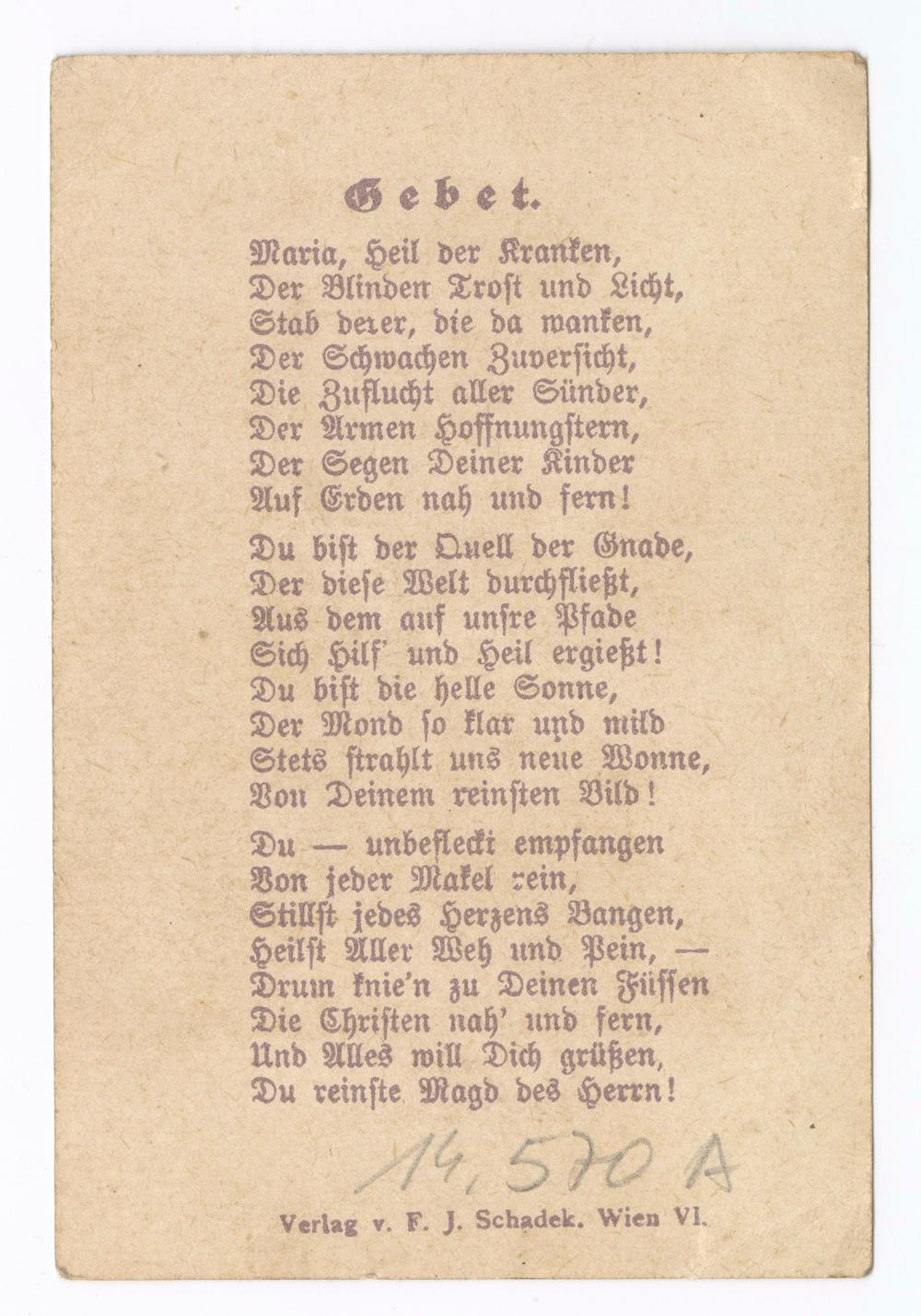 Gebet.

Maria, Heil der Kranken,
Der Blinden Trost und Licht,
Stab derer, die da wanken,
Der Schwachen Zuversicht,
Die Zuflucht aller Sünder,
Der Armen Hoffnungstern,
Der Segen Deiner Kinder
Auf Erden nah und fern!

Du bist der Quell der Gnade,
Der diese Welt durchfließt,
Aus dem auf unsre Pfade
Sich Hilf' und Heil ergießt!
Du bist die helle Sonne,
Der Mond so klar und mild
Stets strahlt uns neue Wonne,
Von Deinem reinsten Bild!

Du — unbefleckt empfangen
Von jeder Makel rein,
Stillst jedes Herzens Bangen,
Heilst Aller Weh und Pein, —
Drum knie'n zu Deinen Füssen
Die Christen nah' und fern,
Und Alles will Dich grüßen,
Du reinste Magd des Herrn!

14,570 A

Verlag v. F. J. Schadek. Wien VI.